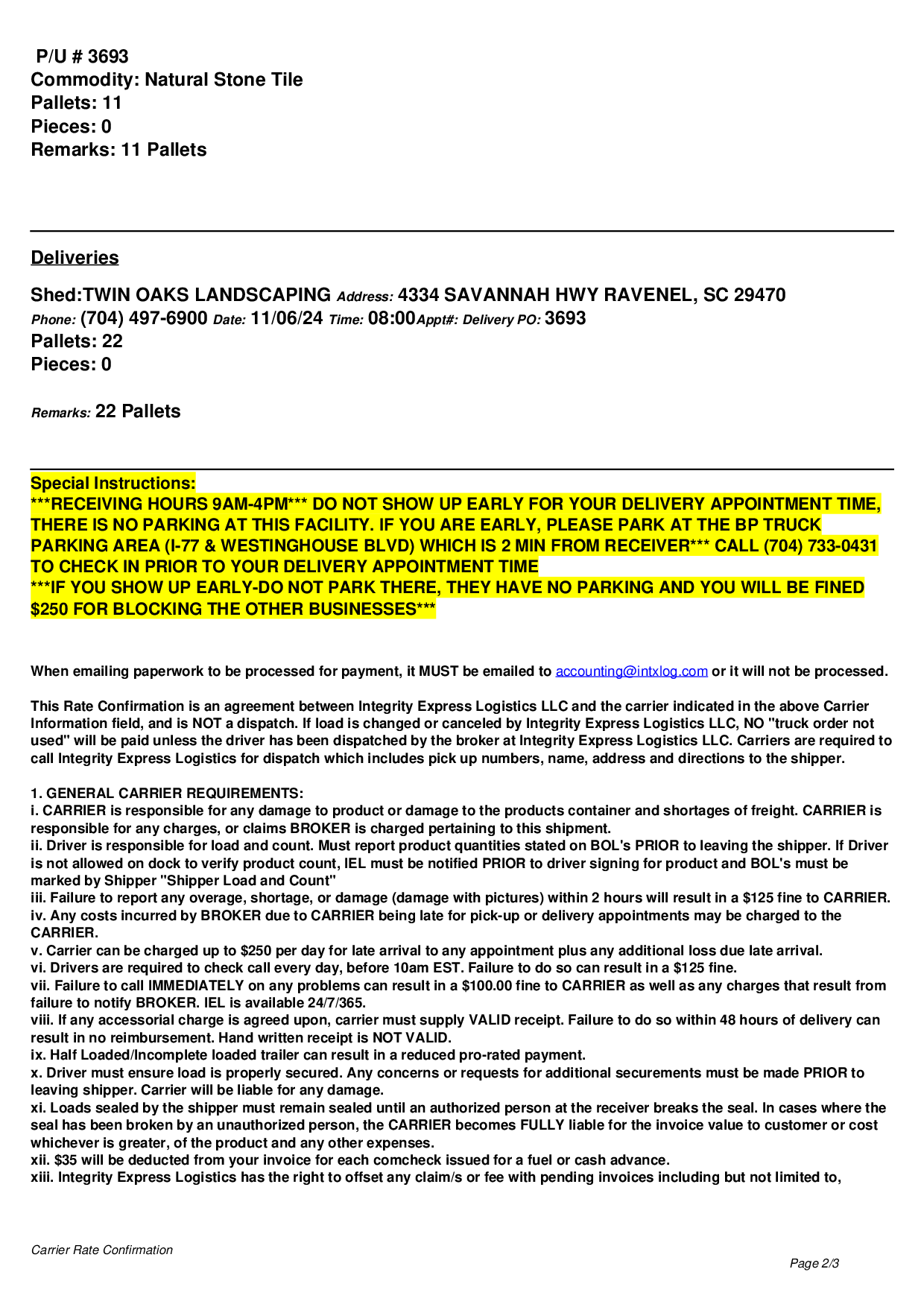 P/U # 3693
Commodity: Natural Stone Tile
Pallets: 11
Pieces: 0
Remarks: 11 Pallets

Deliveries

Shed:TWIN OAKS LANDSCAPING Address: 4334 SAVANNAH HWY RAVENEL, SC 29470
Phone: (704) 497-6900 Date: 11/06/24 Time: 08:00Appt#: Delivery PO: 3693
Pallets: 22
Pieces: 0

Remarks: 22 Pallets

Special Instructions:
***RECEIVING HOURS 9AM-4PM*** DO NOT SHOW UP EARLY FOR YOUR DELIVERY APPOINTMENT TIME, THERE IS NO PARKING AT THIS FACILITY. IF YOU ARE EARLY, PLEASE PARK AT THE BP TRUCK PARKING AREA (I-77 & WESTINGHOUSE BLVD) WHICH IS 2 MIN FROM RECEIVER*** CALL (704) 733-0431 TO CHECK IN PRIOR TO YOUR DELIVERY APPOINTMENT TIME
***IF YOU SHOW UP EARLY-DO NOT PARK THERE, THEY HAVE NO PARKING AND YOU WILL BE FINED $250 FOR BLOCKING THE OTHER BUSINESSES***

When emailing paperwork to be processed for payment, it MUST be emailed to accounting@intxlog.com or it will not be processed.

This Rate Confirmation is an agreement between Integrity Express Logistics LLC and the carrier indicated in the above Carrier Information field, and is NOT a dispatch. If load is changed or canceled by Integrity Express Logistics LLC, NO "truck order not used" will be paid unless the driver has been dispatched by the broker at Integrity Express Logistics LLC. Carriers are required to call Integrity Express Logistics for dispatch which includes pick up numbers, name, address and directions to the shipper.

1. GENERAL CARRIER REQUIREMENTS:
i. CARRIER is responsible for any damage to product or damage to the products container and shortages of freight. CARRIER is responsible for any charges, or claims BROKER is charged pertaining to this shipment.
ii. Driver is responsible for load and count. Must report product quantities stated on BOL's PRIOR to leaving the shipper. If Driver is not allowed on dock to verify product count, IEL must be notified PRIOR to driver signing for product and BOL's must be marked by Shipper "Shipper Load and Count"
iii. Failure to report any overage, shortage, or damage (damage with pictures) within 2 hours will result in a $125 fine to CARRIER.
iv. Any costs incurred by BROKER due to CARRIER being late for pick-up or delivery appointments may be charged to the CARRIER.
v. Carrier can be charged up to $250 per day for late arrival to any appointment plus any additional loss due late arrival.
vi. Drivers are required to check call every day, before 10am EST. Failure to do so can result in a $125 fine.
vii. Failure to call IMMEDIATELY on any problems can result in a $100.00 fine to CARRIER as well as any charges that result from failure to notify BROKER. IEL is available 24/7/365.
viii. If any accessorial charge is agreed upon, carrier must supply VALID receipt. Failure to do so within 48 hours of delivery can result in no reimbursement. Hand written receipt is NOT VALID.
ix. Half Loaded/Incomplete loaded trailer can result in a reduced pro-rated payment.
x. Driver must ensure load is properly secured. Any concerns or requests for additional securements must be made PRIOR to leaving shipper. Carrier will be liable for any damage.
xi. Loads sealed by the shipper must remain sealed until an authorized person at the receiver breaks the seal. In cases where the seal has been broken by an unauthorized person, the CARRIER becomes FULLY liable for the invoice value to customer or cost whichever is greater, of the product and any other expenses.
xii. $35 will be deducted from your invoice for each comcheck issued for a fuel or cash advance.
xiii. Integrity Express Logistics has the right to offset any claim/s or fee with pending invoices including but not limited to,

Carrier Rate Confirmation
Page 2/3